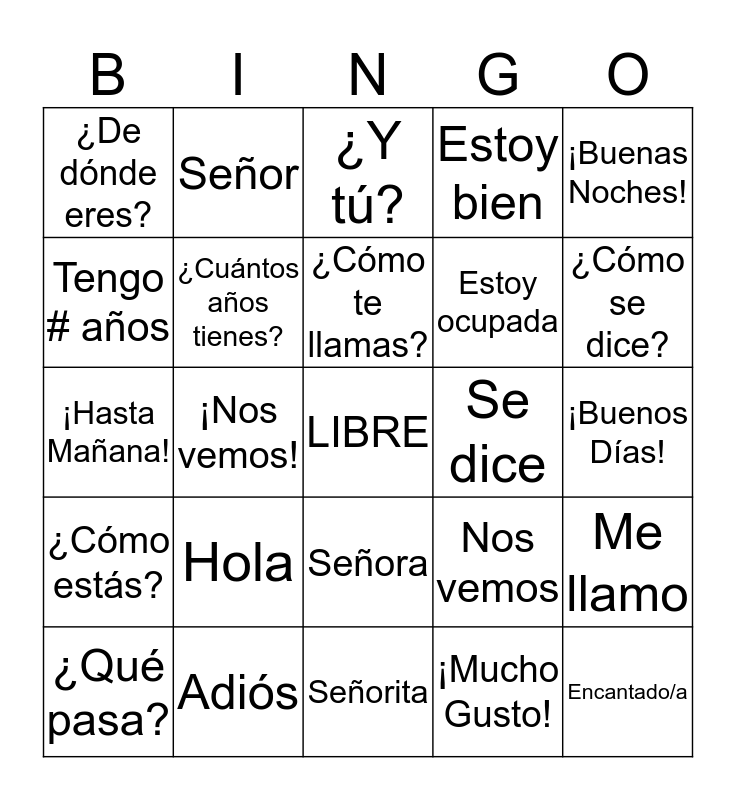 | B | I | N | G | O |
|---|---|---|---|---|
| ¿De dónde eres? | Señor | ¿Y tú? | Estoy bien | ¡Buenas Noches! |
| Tengo # años | ¿Cuántos años tienes? | ¿Cómo te llamas? | Estoy ocupada | ¿Cómo se dice? |
| ¡Hasta Mañana! | ¡Nos vemos! | LIBRE | Se dice | ¡Buenos Días! |
| ¿Cómo estás? | Hola | Señora | Nos vemos | Me llamo |
| ¿Qué pasa? | Adiós | Señorita | ¡Mucho Gusto! | Encantado/a |